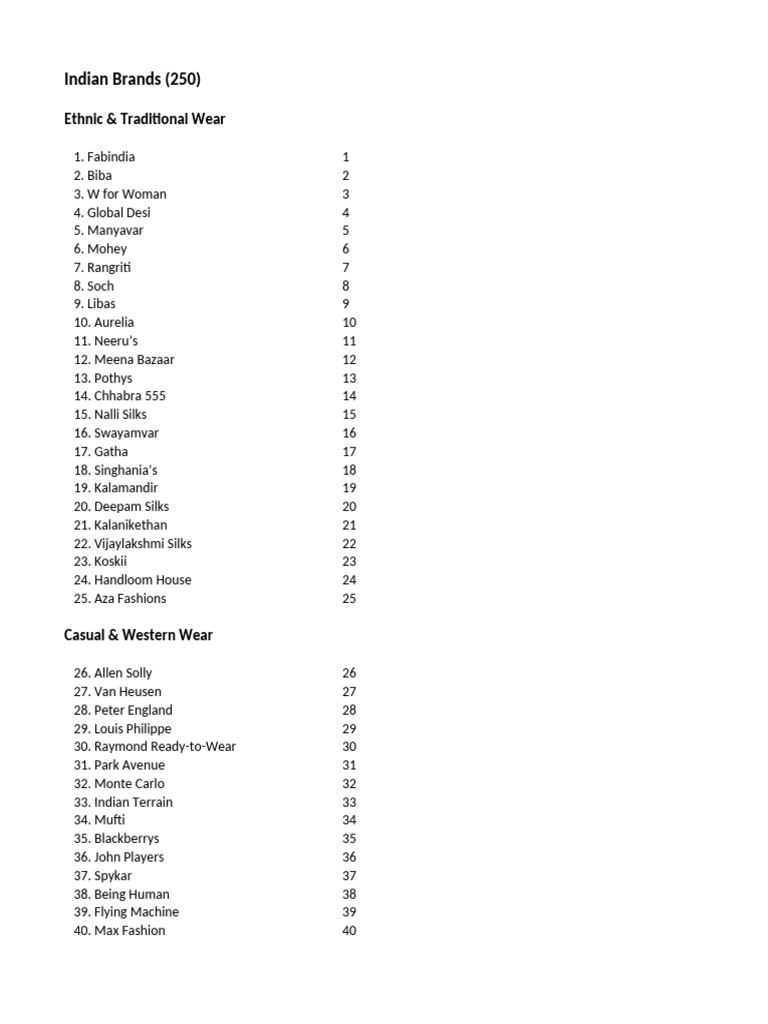 Indian Brands (250)

Ethnic & Traditional Wear

| | |
|---|---|
| 1. Fabindia | 1 |
| 2. Biba | 2 |
| 3. W for Woman | 3 |
| 4. Global Desi | 4 |
| 5. Manyavar | 5 |
| 6. Mohey | 6 |
| 7. Rangriti | 7 |
| 8. Soch | 8 |
| 9. Libas | 9 |
| 10. Aurelia | 10 |
| 11. Neeru's | 11 |
| 12. Meena Bazaar | 12 |
| 13. Pothys | 13 |
| 14. Chhabra 555 | 14 |
| 15. Nalli Silks | 15 |
| 16. Swayamvar | 16 |
| 17. Gatha | 17 |
| 18. Singhania's | 18 |
| 19. Kalamandir | 19 |
| 20. Deepam Silks | 20 |
| 21. Kalanikethan | 21 |
| 22. Vijaylakshmi Silks | 22 |
| 23. Koskii | 23 |
| 24. Handloom House | 24 |
| 25. Aza Fashions | 25 |

Casual & Western Wear

| | |
|---|---|
| 26. Allen Solly | 26 |
| 27. Van Heusen | 27 |
| 28. Peter England | 28 |
| 29. Louis Philippe | 29 |
| 30. Raymond Ready-to-Wear | 30 |
| 31. Park Avenue | 31 |
| 32. Monte Carlo | 32 |
| 33. Indian Terrain | 33 |
| 34. Mufti | 34 |
| 35. Blackberrys | 35 |
| 36. John Players | 36 |
| 37. Spykar | 37 |
| 38. Being Human | 38 |
| 39. Flying Machine | 39 |
| 40. Max Fashion | 40 |